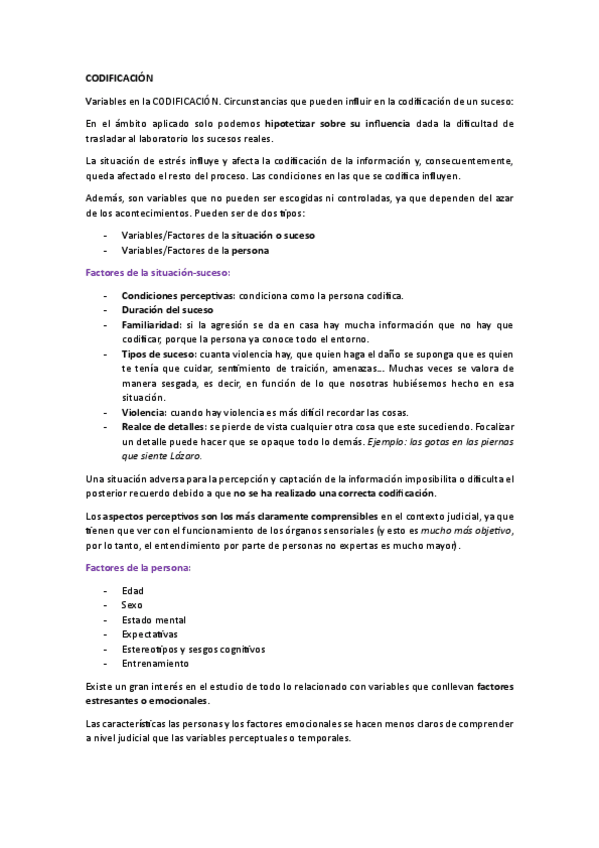 CODIFICACIÓN

Variables en la CODIFICACIÓN. Circunstancias que pueden influir en la codificación de un suceso:

En el ámbito aplicado solo podemos hipotetizar sobre su influencia dada la dificultad de trasladar al laboratorio los sucesos reales.

La situación de estrés influye y afecta la codificación de la información y, consecuentemente, queda afectado el resto del proceso. Las condiciones en las que se codifica influyen.

Además, son variables que no pueden ser escogidas ni controladas, ya que dependen del azar de los acontecimientos. Pueden ser de dos tipos:

- Variables/Factores de la situación o suceso
- Variables/Factores de la persona

Factores de la situación-suceso:

- Condiciones perceptivas: condiciona como la persona codifica.
- Duración del suceso
- Familiaridad: si la agresión se da en casa hay mucha información que no hay que codificar, porque la persona ya conoce todo el entorno.
- Tipos de suceso: cuanta violencia hay, que quien haga el daño se suponga que es quien te tenía que cuidar, sentimiento de traición, amenazas... Muchas veces se valora de manera sesgada, es decir, en función de lo que nosotras hubiésemos hecho en esa situación.
- Violencia: cuando hay violencia es más difícil recordar las cosas.
- Realce de detalles: se pierde de vista cualquier otra cosa que este sucediendo. Focalizar un detalle puede hacer que se opaque todo lo demás. Ejemplo: las gotas en las piernas que siente Lázaro.

Una situación adversa para la percepción y captación de la información imposibilita o dificulta el posterior recuerdo debido a que no se ha realizado una correcta codificación.

Los aspectos perceptivos son los más claramente comprensibles en el contexto judicial, ya que tienen que ver con el funcionamiento de los órganos sensoriales (y esto es mucho más objetivo, por lo tanto, el entendimiento por parte de personas no expertas es mucho mayor).

Factores de la persona:

- Edad
- Sexo
- Estado mental
- Expectativas
- Estereotipos y sesgos cognitivos
- Entrenamiento

Existe un gran interés en el estudio de todo lo relacionado con variables que conllevan factores estresantes o emocionales.

Las características las personas y los factores emocionales se hacen menos claros de comprender a nivel judicial que las variables perceptuales o temporales.